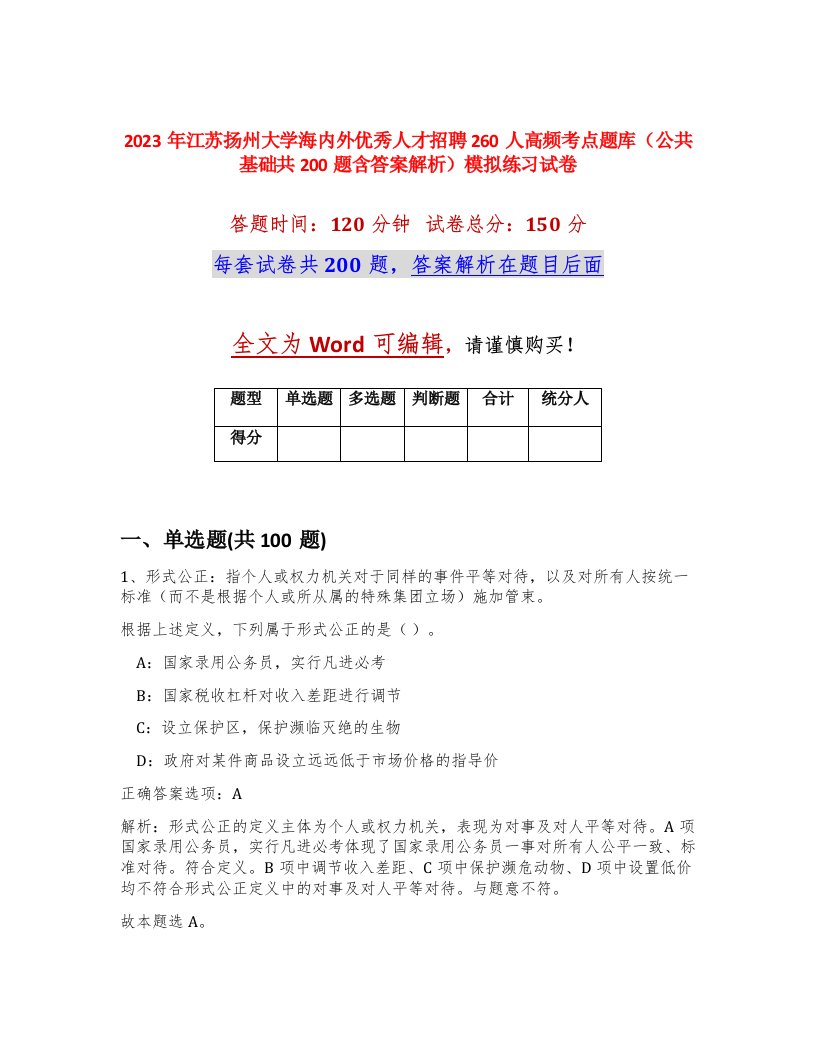 2023 年江苏扬州大学海内外优秀人才招聘 260 人高频考点题库（公共基础共 200 题含答案解析）模拟练习试卷

答题时间：120 分钟　试卷总分：150 分

每套试卷共 200 题，答案解析在题目后面

全文为 Word 可编辑，请谨慎购买！

| 题型 | 单选题 | 多选题 | 判断题 | 合计 | 统分人 |
|---|---|---|---|---|---|
| 得分 | | | | | |

一、单选题(共 100 题)

1、形式公正：指个人或权力机关对于同样的事件平等对待，以及对所有人按统一标准（而不是根据个人或所从属的特殊集团立场）施加管束。

根据上述定义，下列属于形式公正的是（ ）。

A：国家录用公务员，实行凡进必考

B：国家税收杠杆对收入差距进行调节

C：设立保护区，保护濒临灭绝的生物

D：政府对某件商品设立远远低于市场价格的指导价

正确答案选项：A

解析：形式公正的定义主体为个人或权力机关，表现为对事及对人平等对待。A 项国家录用公务员，实行凡进必考体现了国家录用公务员一事对所有人公平一致、标准对待。符合定义。B 项中调节收入差距、C 项中保护濒危动物、D 项中设置低价均不符合形式公正定义中的对事及对人平等对待。与题意不符。

故本题选 A。